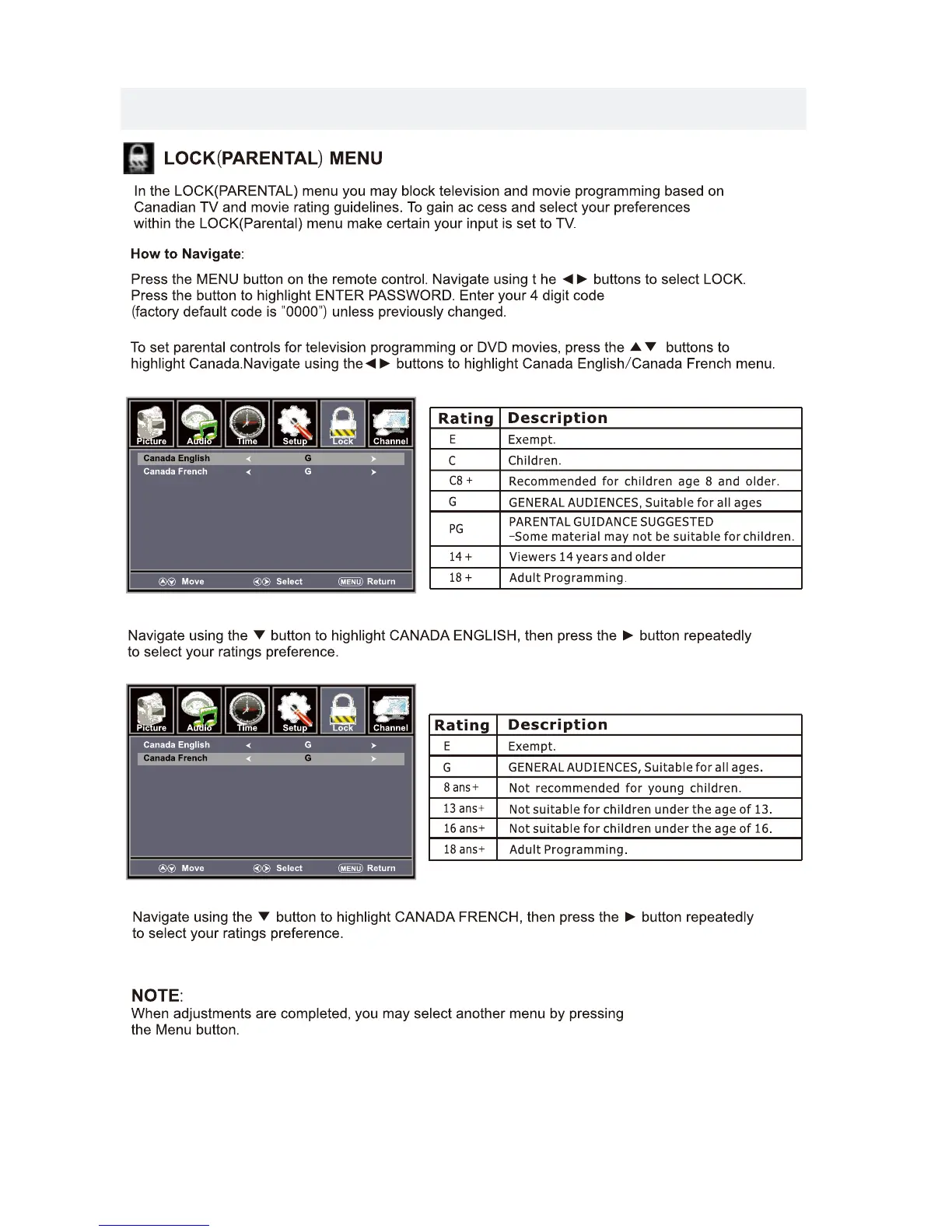 LOCK(PARENTAL) MENU

In the LOCK(PARENTAL) menu you may block television and movie programming based on Canadian TV and movie rating guidelines. To gain ac cess and select your preferences within the LOCK(Parental) menu make certain your input is set to TV.

How to Navigate:

Press the MENU button on the remote control. Navigate using t he ◄► buttons to select LOCK. Press the button to highlight ENTER PASSWORD. Enter your 4 digit code (factory default code is "0000") unless previously changed.

To set parental controls for television programming or DVD movies, press the ▲▼ buttons to highlight Canada.Navigate using the◄► buttons to highlight Canada English/Canada French menu.

Picture Audio Time Setup Lock Channel
Canada English ◄ G ►
Canada French ◄ G ►
Move Select MENU Return

| Rating | Description |
|---|---|
| E | Exempt. |
| C | Children. |
| C8 + | Recommended for children age 8 and older. |
| G | GENERAL AUDIENCES, Suitable for all ages |
| PG | PARENTAL GUIDANCE SUGGESTED -Some material may not be suitable for children. |
| 14 + | Viewers 14 years and older |
| 18 + | Adult Programming. |

Navigate using the ▼ button to highlight CANADA ENGLISH, then press the ► button repeatedly to select your ratings preference.

Picture Audio Time Setup Lock Channel
Canada English ◄ G ►
Canada French ◄ G ►
Move Select MENU Return

| Rating | Description |
|---|---|
| E | Exempt. |
| G | GENERAL AUDIENCES, Suitable for all ages. |
| 8 ans+ | Not recommended for young children. |
| 13 ans+ | Not suitable for children under the age of 13. |
| 16 ans+ | Not suitable for children under the age of 16. |
| 18 ans+ | Adult Programming. |

Navigate using the ▼ button to highlight CANADA FRENCH, then press the ► button repeatedly to select your ratings preference.

NOTE:
When adjustments are completed, you may select another menu by pressing the Menu button.